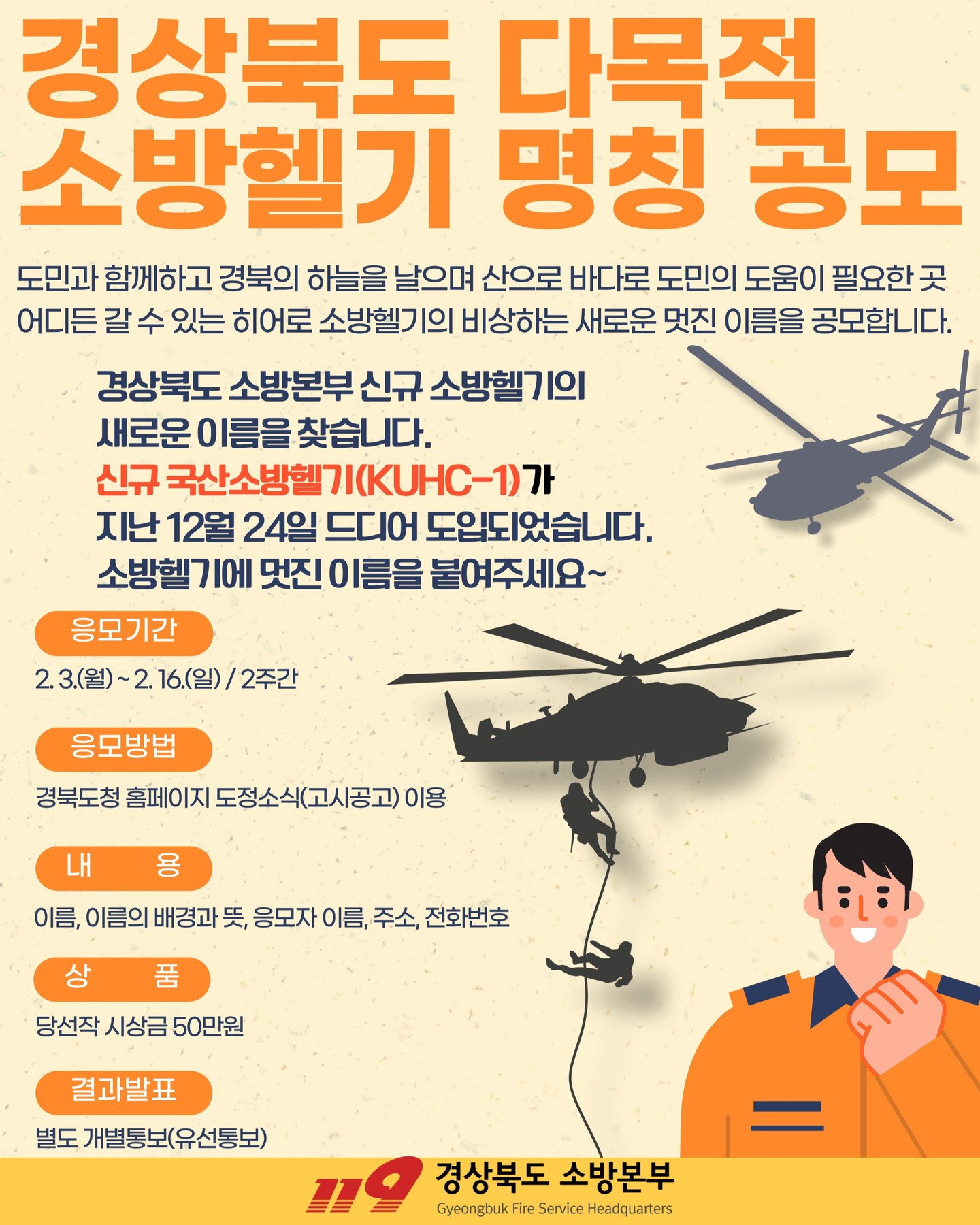 경상북도 다목적
소방헬기 명칭 공모

도민과 함께하고 경북의 하늘을 날으며 산으로 바다로 도민의 도움이 필요한 곳 어디든 갈 수 있는 히어로 소방헬기의 비상하는 새로운 멋진 이름을 공모합니다.

경상북도 소방본부 신규 소방헬기의
새로운 이름을 찾습니다.
신규 국산소방헬기(KUHC-1)가
지난 12월 24일 드디어 도입되었습니다.
소방헬기에 멋진 이름을 붙여주세요~

응모기간
2. 3.(월) ~ 2. 16.(일) / 2주간

응모방법
경북도청 홈페이지 도정소식(고시공고) 이용

내 용
이름, 이름의 배경과 뜻, 응모자 이름, 주소, 전화번호

상 품
당선작 시상금 50만원

결과발표
별도 개별통보(유선통보)

119 경상북도 소방본부
Gyeongbuk Fire Service Headquarters